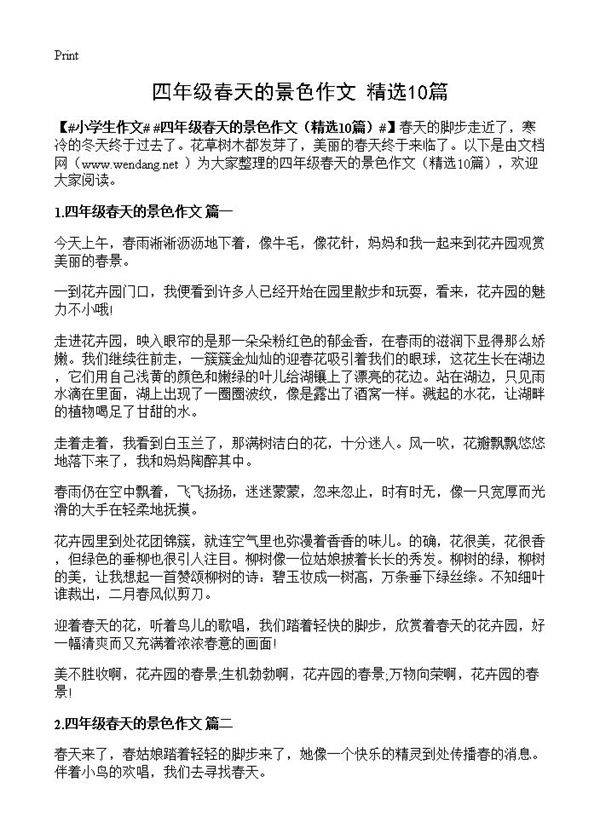 Print

四年级春天的景色作文 精选10篇

【#小学生作文# #四年级春天的景色作文（精选10篇）#】春天的脚步走近了，寒冷的冬天终于过去了。花草树木都发芽了，美丽的春天终于来临了。以下是由文档网（www.wendang.net ）为大家整理的四年级春天的景色作文（精选10篇），欢迎大家阅读。

1.四年级春天的景色作文 篇一

今天上午，春雨淅淅沥沥地下着，像牛毛，像花针，妈妈和我一起来到花卉园观赏美丽的春景。

一到花卉园门口，我便看到许多人已经开始在园里散步和玩耍，看来，花卉园的魅力不小哦！

走进花卉园，映入眼帘的是那一朵朵粉红色的郁金香，在春雨的滋润下显得那么娇嫩。我们继续往前走，一簇簇金灿灿的迎春花吸引着我们的眼球，这花生长在湖边，它们用自己浅黄的颜色和嫩绿的叶儿给湖镶上了漂亮的花边。站在湖边，只见雨水滴在里面，湖上出现了一圈圈波纹，像是露出了酒窝一样。溅起的水花，让湖畔的植物喝足了甘甜的水。

走着走着，我看到白玉兰了，那满树洁白的花，十分迷人。风一吹，花瓣飘飘悠悠地落下来了，我和妈妈陶醉其中。

春雨仍在空中飘着，飞飞扬扬，迷迷蒙蒙，忽来忽止，时有时无，像一只宽厚而光滑的大手在轻柔地抚摸。

花卉园里到处花团锦簇，就连空气里也弥漫着香香的味儿。的确，花很美，花很香，但绿色的垂柳也很引人注目。柳树像一位姑娘披着长长的秀发。柳树的绿，柳树的美，让我想起一首赞颂柳树的诗：碧玉妆成一树高，万条垂下绿丝绦。不知细叶谁裁出，二月春风似剪刀。

迎着春天的花，听着鸟儿的歌唱，我们踏着轻快的脚步，欣赏着春天的花卉园，好一幅清爽而又充满着浓浓春意的画面！

美不胜收啊，花卉园的春景;生机勃勃啊，花卉园的春景;万物向荣啊，花卉园的春景！

2.四年级春天的景色作文 篇二

春天来了，春姑娘踏着轻轻的脚步来了，她像一个快乐的精灵到处传播春的消息。伴着小鸟的欢唱，我们去寻找春天。